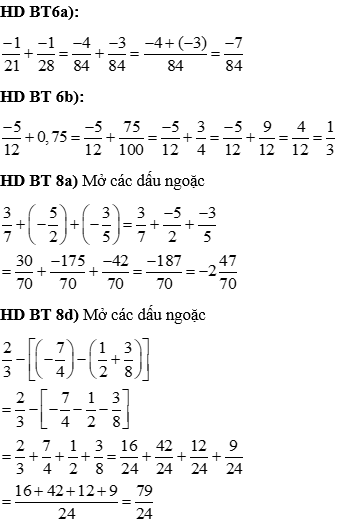 HD BT6a):

$\frac{-1}{21}+\frac{-1}{28}=\frac{-4}{84}+\frac{-3}{84}=\frac{-4+(-3)}{84}=\frac{-7}{84}$

HD BT 6b):

$\frac{-5}{12}+0,75=\frac{-5}{12}+\frac{75}{100}=\frac{-5}{12}+\frac{3}{4}=\frac{-5}{12}+\frac{9}{12}=\frac{4}{12}=\frac{1}{3}$

HD BT 8a) Mở các dấu ngoặc

$\frac{3}{7}+\left(-\frac{5}{2}\right)+\left(-\frac{3}{5}\right)=\frac{3}{7}+\frac{-5}{2}+\frac{-3}{5}$

$=\frac{30}{70}+\frac{-175}{70}+\frac{-42}{70}=\frac{-187}{70}=-2\frac{47}{70}$

HD BT 8d) Mở các dấu ngoặc

$\frac{2}{3}-\left[\left(-\frac{7}{4}\right)-\left(\frac{1}{2}+\frac{3}{8}\right)\right]$

$=\frac{2}{3}-\left[-\frac{7}{4}-\frac{1}{2}-\frac{3}{8}\right]$

$=\frac{2}{3}+\frac{7}{4}+\frac{1}{2}+\frac{3}{8}=\frac{16}{24}+\frac{42}{24}+\frac{12}{24}+\frac{9}{24}$

$=\frac{16+42+12+9}{24}=\frac{79}{24}$